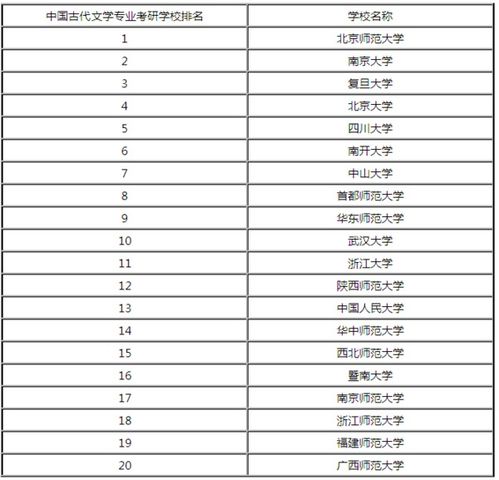 | 中国古代文学专业考研学校排名 | 学校名称 |
|---|---|
| 1 | 北京师范大学 |
| 2 | 南京大学 |
| 3 | 复旦大学 |
| 4 | 北京大学 |
| 5 | 四川大学 |
| 6 | 南开大学 |
| 7 | 中山大学 |
| 8 | 首都师范大学 |
| 9 | 华东师范大学 |
| 10 | 武汉大学 |
| 11 | 浙江大学 |
| 12 | 陕西师范大学 |
| 13 | 中国人民大学 |
| 14 | 华中师范大学 |
| 15 | 西北师范大学 |
| 16 | 暨南大学 |
| 17 | 南京师范大学 |
| 18 | 浙江师范大学 |
| 19 | 福建师范大学 |
| 20 | 广西师范大学 |